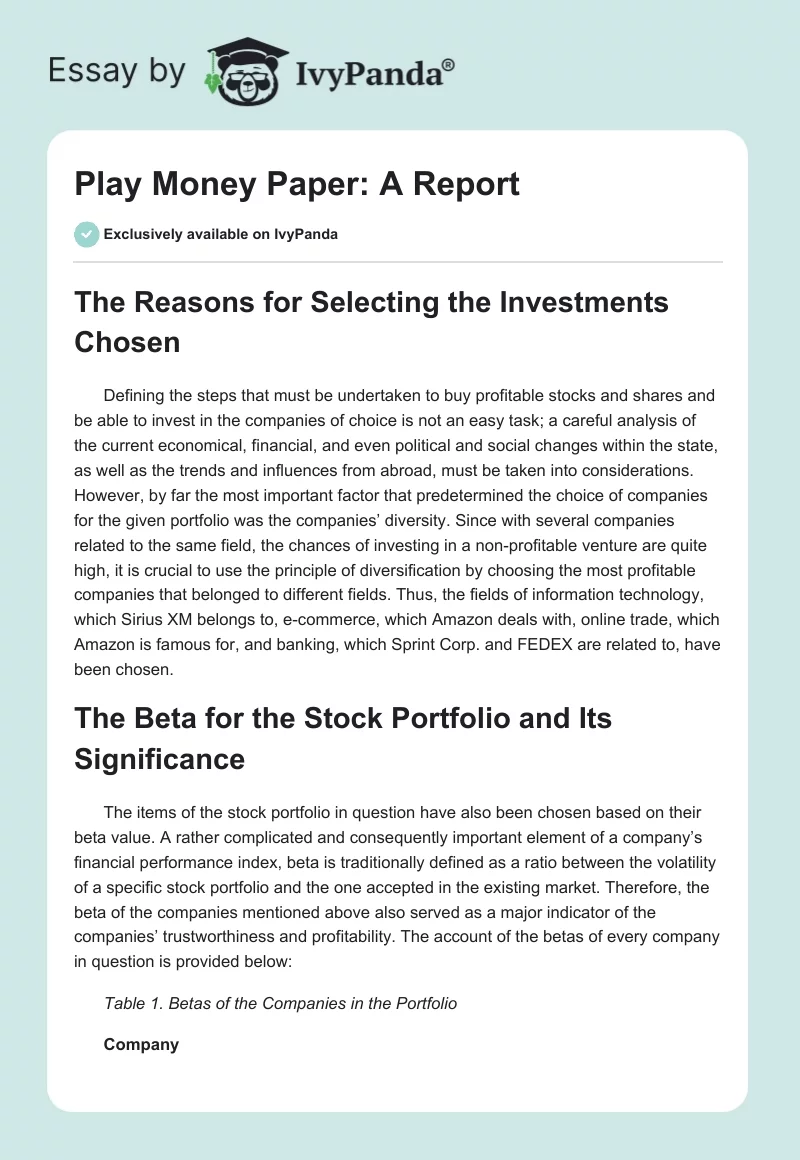 Essay by IvyPanda®

Play Money Paper: A Report

Exclusively available on IvyPanda

The Reasons for Selecting the Investments Chosen

Defining the steps that must be undertaken to buy profitable stocks and shares and be able to invest in the companies of choice is not an easy task; a careful analysis of the current economical, financial, and even political and social changes within the state, as well as the trends and influences from abroad, must be taken into considerations. However, by far the most important factor that predetermined the choice of companies for the given portfolio was the companies' diversity. Since with several companies related to the same field, the chances of investing in a non-profitable venture are quite high, it is crucial to use the principle of diversification by choosing the most profitable companies that belonged to different fields. Thus, the fields of information technology, which Sirius XM belongs to, e-commerce, which Amazon deals with, online trade, which Amazon is famous for, and banking, which Sprint Corp. and FEDEX are related to, have been chosen.

The Beta for the Stock Portfolio and Its Significance

The items of the stock portfolio in question have also been chosen based on their beta value. A rather complicated and consequently important element of a company's financial performance index, beta is traditionally defined as a ratio between the volatility of a specific stock portfolio and the one accepted in the existing market. Therefore, the beta of the companies mentioned above also served as a major indicator of the companies' trustworthiness and profitability. The account of the betas of every company in question is provided below:

Table 1. Betas of the Companies in the Portfolio

Company